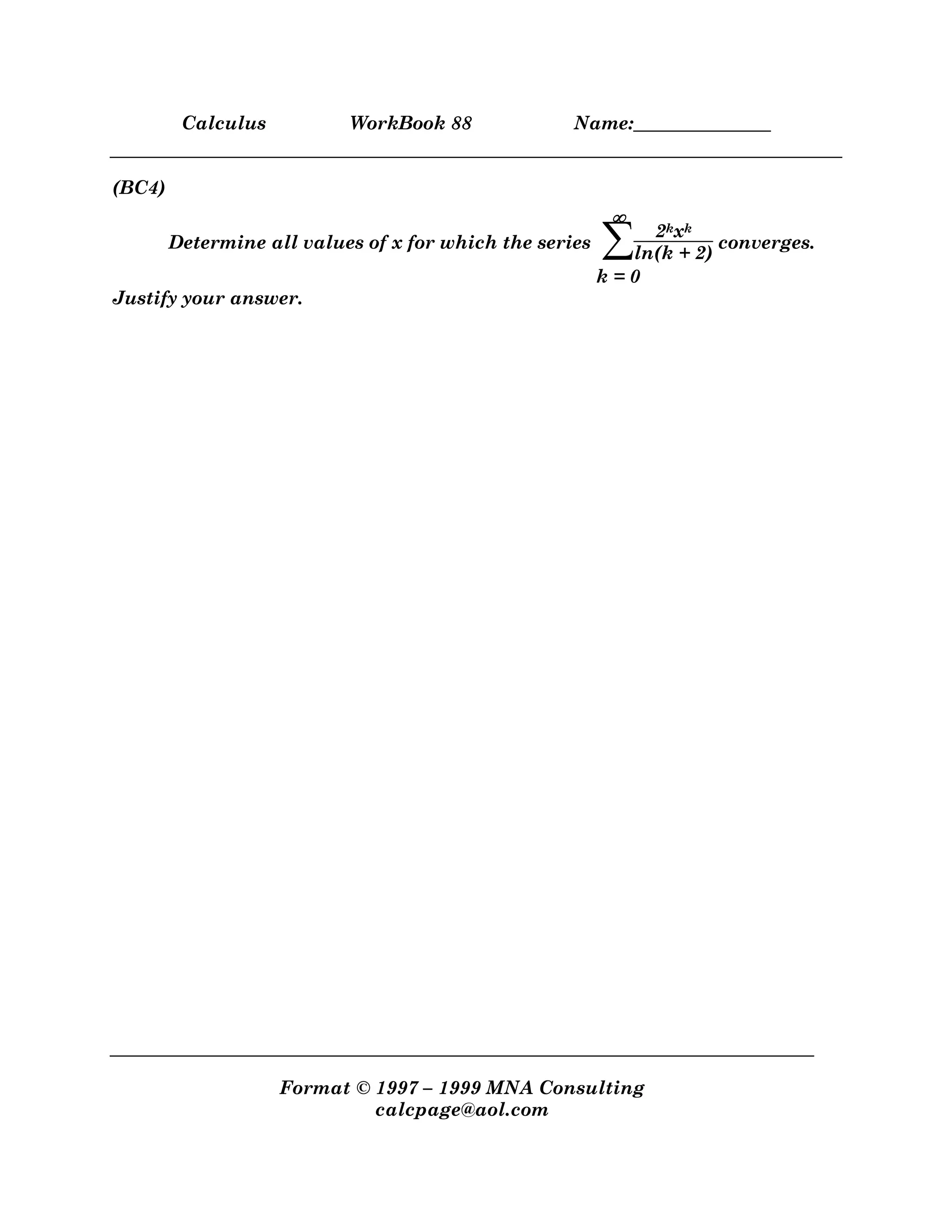 Calculus WorkBook 88 Name:______________

(BC4)

Determine all values of x for which the series $\sum_{k=0}^{\infty} \frac{2^k x^k}{\ln(k+2)}$ converges.

Justify your answer.

Format © 1997 – 1999 MNA Consulting
calcpage@aol.com